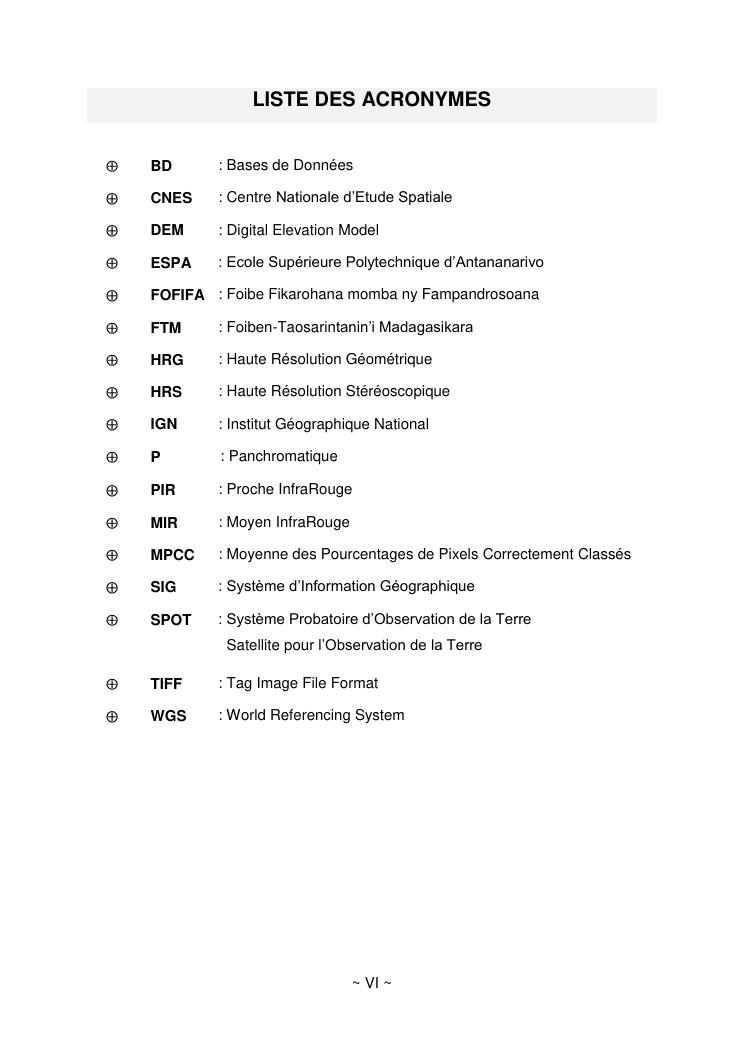 LISTE DES ACRONYMES

⊕ BD : Bases de Données

⊕ CNES : Centre Nationale d'Etude Spatiale

⊕ DEM : Digital Elevation Model

⊕ ESPA : Ecole Supérieure Polytechnique d'Antananarivo

⊕ FOFIFA : Foibe Fikarohana momba ny Fampandrosoana

⊕ FTM : Foiben-Taosarintanin'i Madagasikara

⊕ HRG : Haute Résolution Géométrique

⊕ HRS : Haute Résolution Stéréoscopique

⊕ IGN : Institut Géographique National

⊕ P : Panchromatique

⊕ PIR : Proche InfraRouge

⊕ MIR : Moyen InfraRouge

⊕ MPCC : Moyenne des Pourcentages de Pixels Correctement Classés

⊕ SIG : Système d'Information Géographique

⊕ SPOT : Système Probatoire d'Observation de la Terre
Satellite pour l'Observation de la Terre

⊕ TIFF : Tag Image File Format

⊕ WGS : World Referencing System

~ VI ~